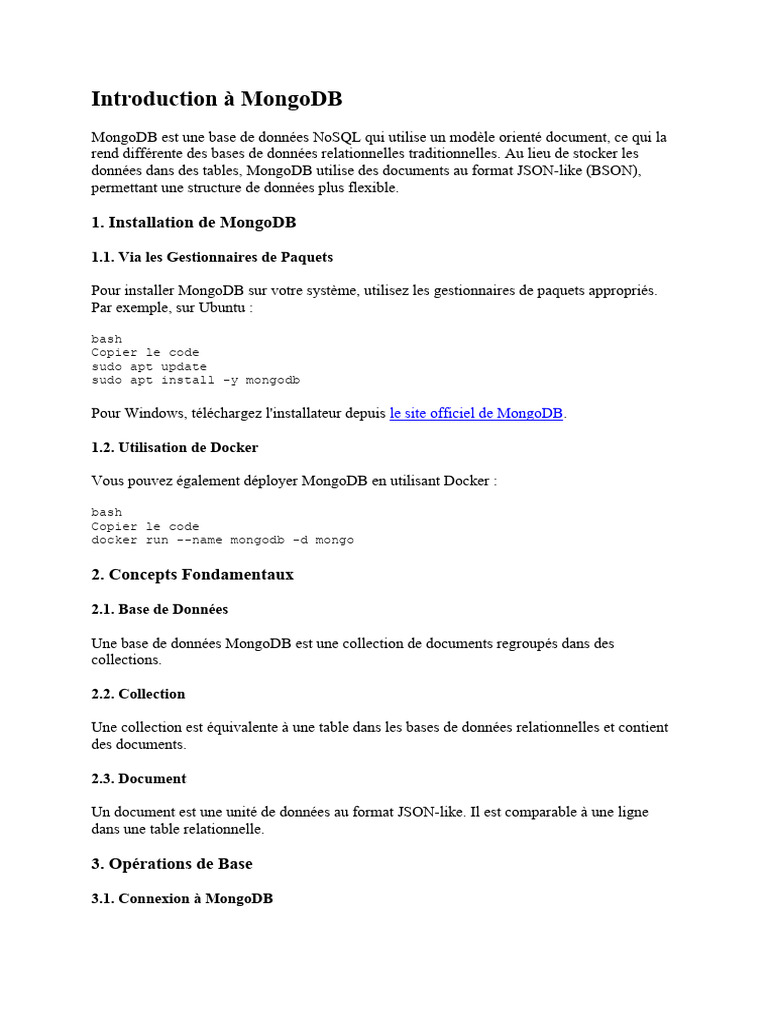 Introduction à MongoDB

MongoDB est une base de données NoSQL qui utilise un modèle orienté document, ce qui la rend différente des bases de données relationnelles traditionnelles. Au lieu de stocker les données dans des tables, MongoDB utilise des documents au format JSON-like (BSON), permettant une structure de données plus flexible.

1. Installation de MongoDB

1.1. Via les Gestionnaires de Paquets

Pour installer MongoDB sur votre système, utilisez les gestionnaires de paquets appropriés. Par exemple, sur Ubuntu :

bash
Copier le code
sudo apt update
sudo apt install -y mongodb

Pour Windows, téléchargez l'installateur depuis le site officiel de MongoDB.

1.2. Utilisation de Docker

Vous pouvez également déployer MongoDB en utilisant Docker :

bash
Copier le code
docker run --name mongodb -d mongo

2. Concepts Fondamentaux

2.1. Base de Données

Une base de données MongoDB est une collection de documents regroupés dans des collections.

2.2. Collection

Une collection est équivalente à une table dans les bases de données relationnelles et contient des documents.

2.3. Document

Un document est une unité de données au format JSON-like. Il est comparable à une ligne dans une table relationnelle.

3. Opérations de Base

3.1. Connexion à MongoDB